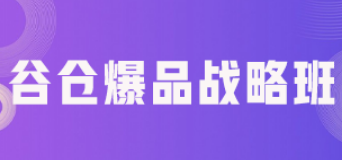 谷仓爆品战略班